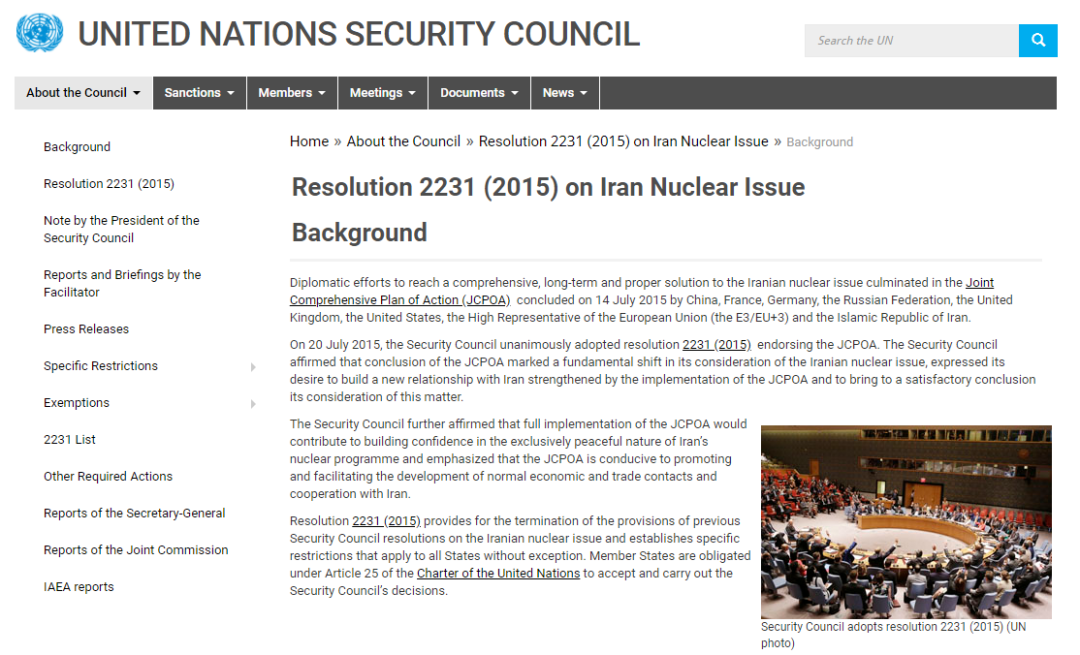 UNITED NATIONS SECURITY COUNCIL

Search the UN

About the Council Sanctions Members Meetings Documents News

Background

Resolution 2231 (2015)

Note by the President of the Security Council

Reports and Briefings by the Facilitator

Press Releases

Specific Restrictions

Exemptions

2231 List

Other Required Actions

Reports of the Secretary-General

Reports of the Joint Commission

IAEA reports

Home » About the Council » Resolution 2231 (2015) on Iran Nuclear Issue » Background

Resolution 2231 (2015) on Iran Nuclear Issue

Background

Diplomatic efforts to reach a comprehensive, long-term and proper solution to the Iranian nuclear issue culminated in the Joint Comprehensive Plan of Action (JCPOA) concluded on 14 July 2015 by China, France, Germany, the Russian Federation, the United Kingdom, the United States, the High Representative of the European Union (the E3/EU+3) and the Islamic Republic of Iran.

On 20 July 2015, the Security Council unanimously adopted resolution 2231 (2015) endorsing the JCPOA. The Security Council affirmed that conclusion of the JCPOA marked a fundamental shift in its consideration of the Iranian nuclear issue, expressed its desire to build a new relationship with Iran strengthened by the implementation of the JCPOA and to bring to a satisfactory conclusion its consideration of this matter.

The Security Council further affirmed that full implementation of the JCPOA would contribute to building confidence in the exclusively peaceful nature of Iran's nuclear programme and emphasized that the JCPOA is conducive to promoting and facilitating the development of normal economic and trade contacts and cooperation with Iran.

Resolution 2231 (2015) provides for the termination of the provisions of previous Security Council resolutions on the Iranian nuclear issue and establishes specific restrictions that apply to all States without exception. Member States are obligated under Article 25 of the Charter of the United Nations to accept and carry out the Security Council's decisions.

Security Council adopts resolution 2231 (2015) (UN photo)